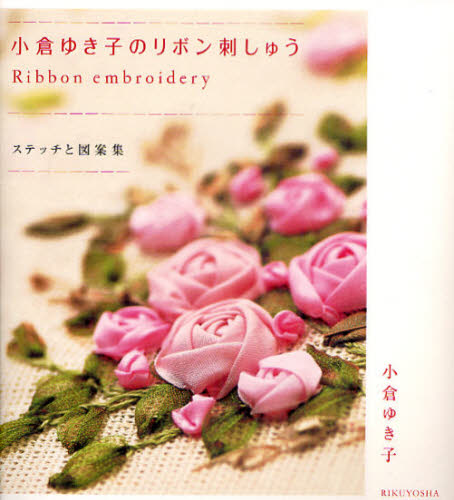 小倉ゆき子のリボン刺しゅう

Ribbon embroidery

ステッチと図案集

小倉ゆき子

RIKUYOSHA